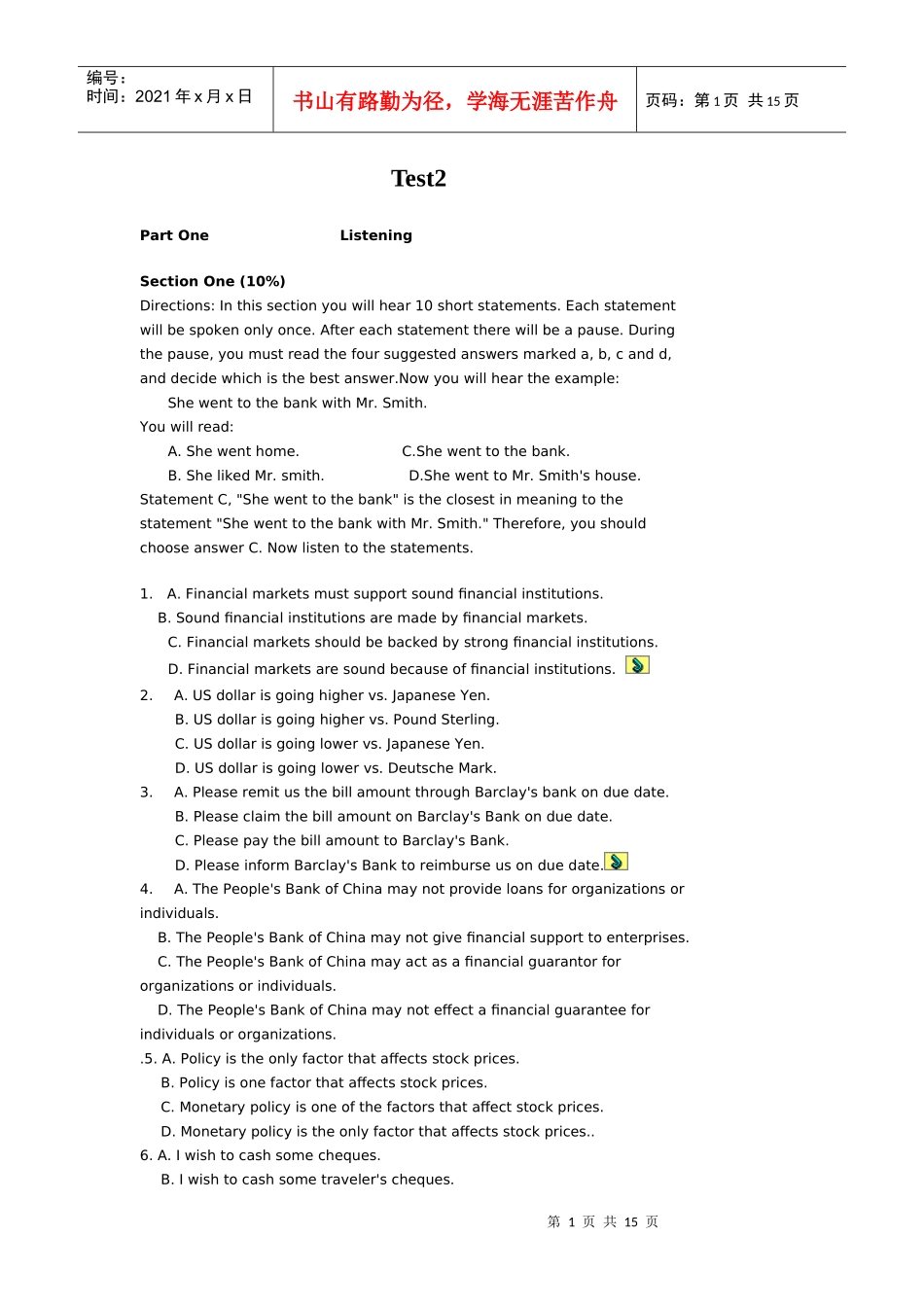 编号：
时间：2021 年 x 月 x 日

书山有路勤为径，学海无涯苦作舟

页码：第 1 页 共 15 页

Test2

Part One Listening

Section One (10%)

Directions: In this section you will hear 10 short statements. Each statement will be spoken only once. After each statement there will be a pause. During the pause, you must read the four suggested answers marked a, b, c and d, and decide which is the best answer.Now you will hear the example:

She went to the bank with Mr. Smith.

You will read:

A. She went home. C.She went to the bank.

B. She liked Mr. smith. D.She went to Mr. Smith's house.

Statement C, "She went to the bank" is the closest in meaning to the statement "She went to the bank with Mr. Smith." Therefore, you should choose answer C. Now listen to the statements.

1. A. Financial markets must support sound financial institutions.

B. Sound financial institutions are made by financial markets.

C. Financial markets should be backed by strong financial institutions.

D. Financial markets are sound because of financial institutions.

2. A. US dollar is going higher vs. Japanese Yen.

B. US dollar is going higher vs. Pound Sterling.

C. US dollar is going lower vs. Japanese Yen.

D. US dollar is going lower vs. Deutsche Mark.

3. A. Please remit us the bill amount through Barclay's bank on due date.

B. Please claim the bill amount on Barclay's Bank on due date.

C. Please pay the bill amount to Barclay's Bank.

D. Please inform Barclay's Bank to reimburse us on due date.

4. A. The People's Bank of China may not provide loans for organizations or individuals.

B. The People's Bank of China may not give financial support to enterprises.

C. The People's Bank of China may act as a financial guarantor for organizations or individuals.

D. The People's Bank of China may not effect a financial guarantee for individuals or organizations.

.5. A. Policy is the only factor that affects stock prices.

B. Policy is one factor that affects stock prices.

C. Monetary policy is one of the factors that affect stock prices.

D. Monetary policy is the only factor that affects stock prices..

6. A. I wish to cash some cheques.

B. I wish to cash some traveler's cheques.

第 1 页 共 15 页